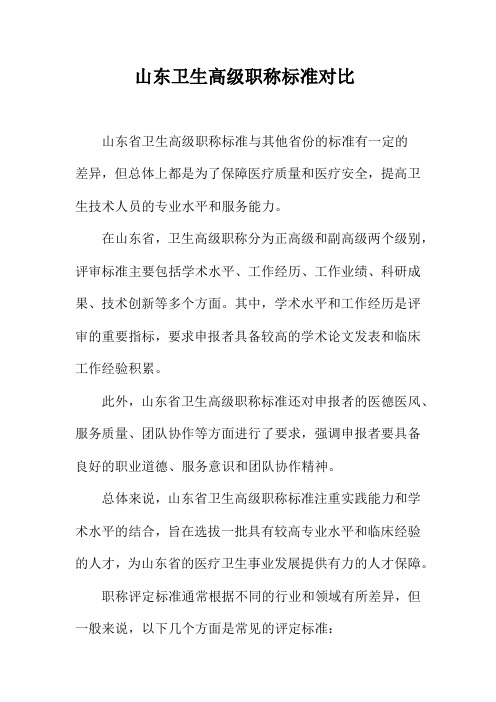 山东卫生高级职称标准对比

山东省卫生高级职称标准与其他省份的标准有一定的差异，但总体上都是为了保障医疗质量和医疗安全，提高卫生技术人员的专业水平和服务能力。

在山东省，卫生高级职称分为正高级和副高级两个级别，评审标准主要包括学术水平、工作经历、工作业绩、科研成果、技术创新等多个方面。其中，学术水平和工作经历是评审的重要指标，要求申报者具备较高的学术论文发表和临床工作经验积累。

此外，山东省卫生高级职称标准还对申报者的医德医风、服务质量、团队协作等方面进行了要求，强调申报者要具备良好的职业道德、服务意识和团队协作精神。

总体来说，山东省卫生高级职称标准注重实践能力和学术水平的结合，旨在选拔一批具有较高专业水平和临床经验的人才，为山东省的医疗卫生事业发展提供有力的人才保障。

职称评定标准通常根据不同的行业和领域有所差异，但一般来说，以下几个方面是常见的评定标准：